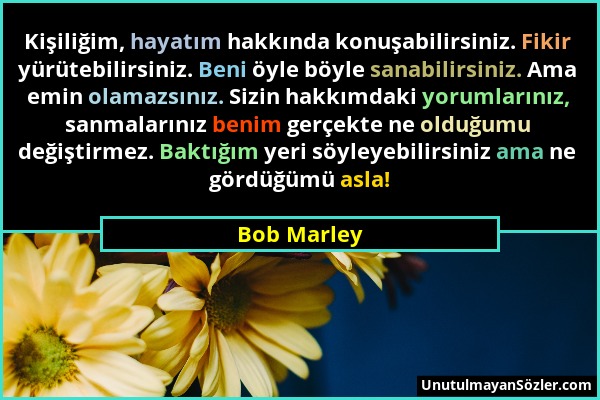 Kişiliğim, hayatım hakkında konuşabilirsiniz. Fikir yürütebilirsiniz. Beni öyle böyle sanabilirsiniz. Ama emin olamazsınız. Sizin hakkımdaki yorumlarınız, sanmalarınız benim gerçekte ne olduğumu değiştirmez. Baktığım yeri söyleyebilirsiniz ama ne gördüğümü asla!

Bob Marley

UnutulmayanSözler.com